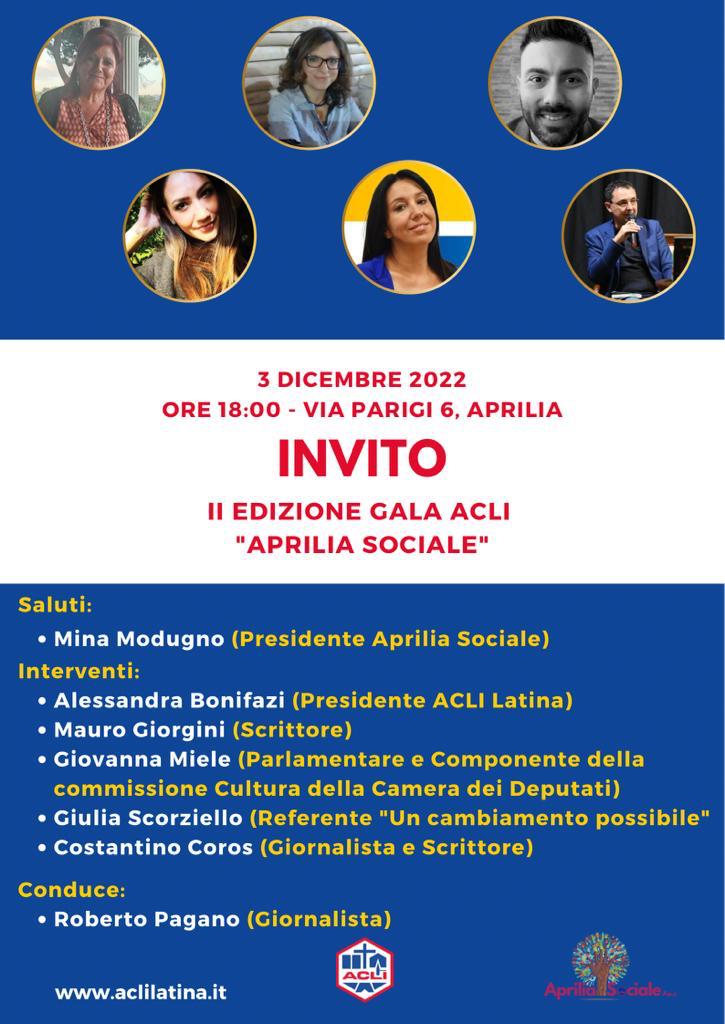 3 DICEMBRE 2022
ORE 18:00 - VIA PARIGI 6, APRILIA

INVITO

II EDIZIONE GALA ACLI
"APRILIA SOCIALE"

Saluti:
• Mina Modugno (Presidente Aprilia Sociale)

Interventi:
• Alessandra Bonifazi (Presidente ACLI Latina)
• Mauro Giorgini (Scrittore)
• Giovanna Miele (Parlamentare e Componente della commissione Cultura della Camera dei Deputati)
• Giulia Scorziello (Referente "Un cambiamento possibile"
• Costantino Coros (Giornalista e Scrittore)

Conduce:
• Roberto Pagano (Giornalista)

www.aclilatina.it

ACLI

Aprilia Sociale